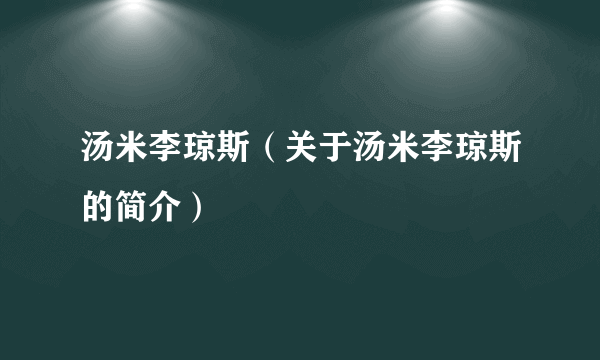 汤米李琼斯（关于汤米李琼斯的简介）